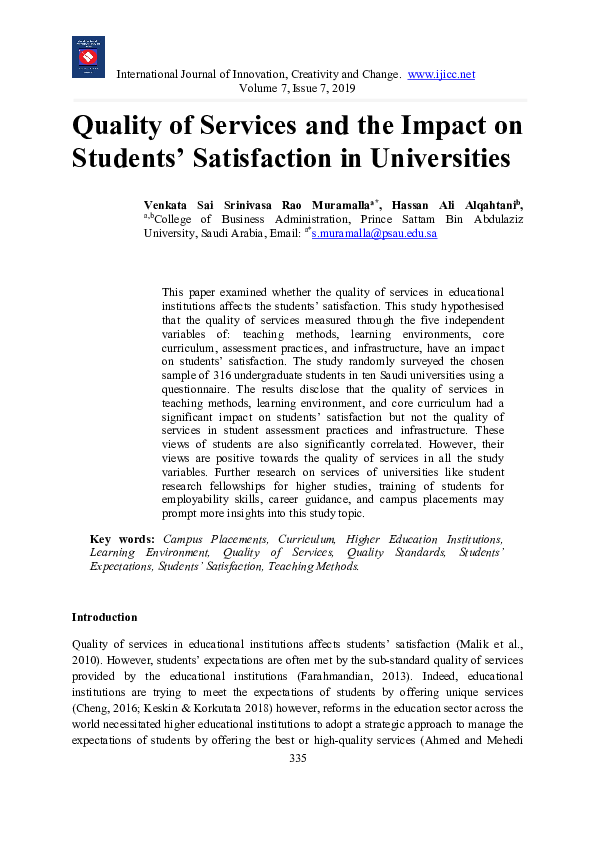 International Journal of Innovation, Creativity and Change. www.ijicc.net
Volume 7, Issue 7, 2019

Quality of Services and the Impact on Students' Satisfaction in Universities

Venkata Sai Srinivasa Rao Muramalla$^{a*}$, Hassan Ali Alqahtani$^{b}$, $^{a,b}$College of Business Administration, Prince Sattam Bin Abdulaziz University, Saudi Arabia, Email: $^{a*}$s.muramalla@psau.edu.sa

This paper examined whether the quality of services in educational institutions affects the students' satisfaction. This study hypothesised that the quality of services measured through the five independent variables of: teaching methods, learning environments, core curriculum, assessment practices, and infrastructure, have an impact on students' satisfaction. The study randomly surveyed the chosen sample of 316 undergraduate students in ten Saudi universities using a questionnaire. The results disclose that the quality of services in teaching methods, learning environment, and core curriculum had a significant impact on students' satisfaction but not the quality of services in student assessment practices and infrastructure. These views of students are also significantly correlated. However, their views are positive towards the quality of services in all the study variables. Further research on services of universities like student research fellowships for higher studies, training of students for employability skills, career guidance, and campus placements may prompt more insights into this study topic.

Key words: Campus Placements, Curriculum, Higher Education Institutions, Learning Environment, Quality of Services, Quality Standards, Students' Expectations, Students' Satisfaction, Teaching Methods.

Introduction

Quality of services in educational institutions affects students' satisfaction (Malik et al., 2010). However, students' expectations are often met by the sub-standard quality of services provided by the educational institutions (Farahmandian, 2013). Indeed, educational institutions are trying to meet the expectations of students by offering unique services (Cheng, 2016; Keskin & Korkutata 2018) however, reforms in the education sector across the world necessitated higher educational institutions to adopt a strategic approach to manage the expectations of students by offering the best or high-quality services (Ahmed and Mehedi

335